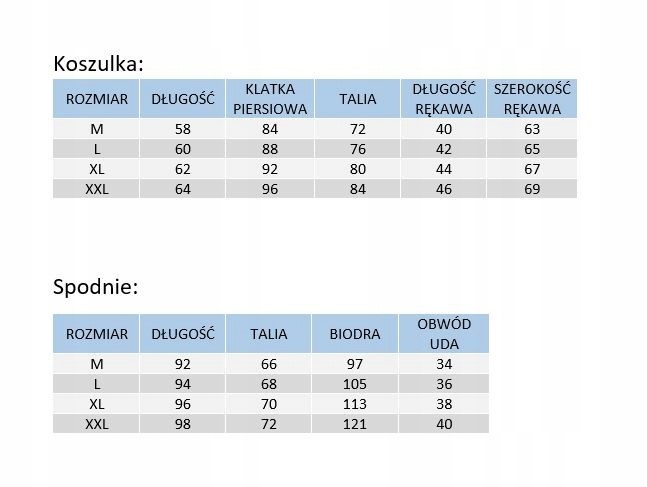 Koszulka:

| ROZMIAR | DŁUGOŚĆ | KLATKA PIERSIOWA | TALIA | DŁUGOŚĆ RĘKAWA | SZEROKOŚĆ RĘKAWA |
|---|---|---|---|---|---|
| M | 58 | 84 | 72 | 40 | 63 |
| L | 60 | 88 | 76 | 42 | 65 |
| XL | 62 | 92 | 80 | 44 | 67 |
| XXL | 64 | 96 | 84 | 46 | 69 |

Spodnie:

| ROZMIAR | DŁUGOŚĆ | TALIA | BIODRA | OBWÓD UDA |
|---|---|---|---|---|
| M | 92 | 66 | 97 | 34 |
| L | 94 | 68 | 105 | 36 |
| XL | 96 | 70 | 113 | 38 |
| XXL | 98 | 72 | 121 | 40 |